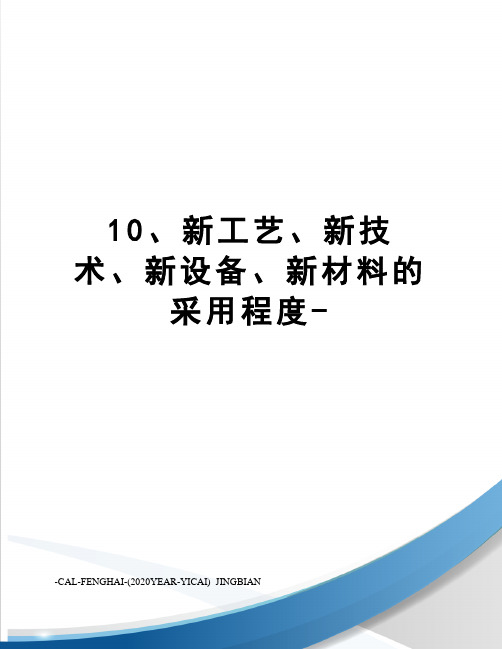 10、新工艺、新技术、新设备、新材料的采用程度-

-CAL-FENGHAI-(2020YEAR-YICAI) JINGBIAN